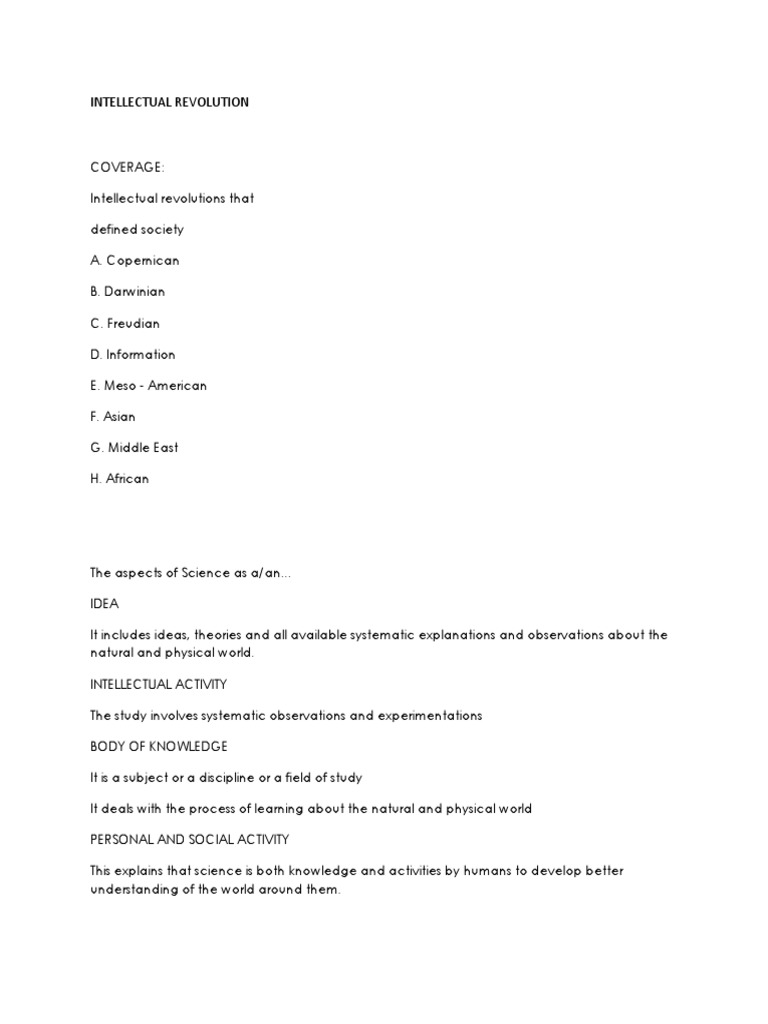 INTELLECTUAL REVOLUTION

COVERAGE:

Intellectual revolutions that

defined society

A. Copernican

B. Darwinian

C. Freudian

D. Information

E. Meso - American

F. Asian

G. Middle East

H. African

The aspects of Science as a/an...

IDEA

It includes ideas, theories and all available systematic explanations and observations about the natural and physical world.

INTELLECTUAL ACTIVITY

The study involves systematic observations and experimentations

BODY OF KNOWLEDGE

It is a subject or a discipline or a field of study

It deals with the process of learning about the natural and physical world

PERSONAL AND SOCIAL ACTIVITY

This explains that science is both knowledge and activities by humans to develop better understanding of the world around them.